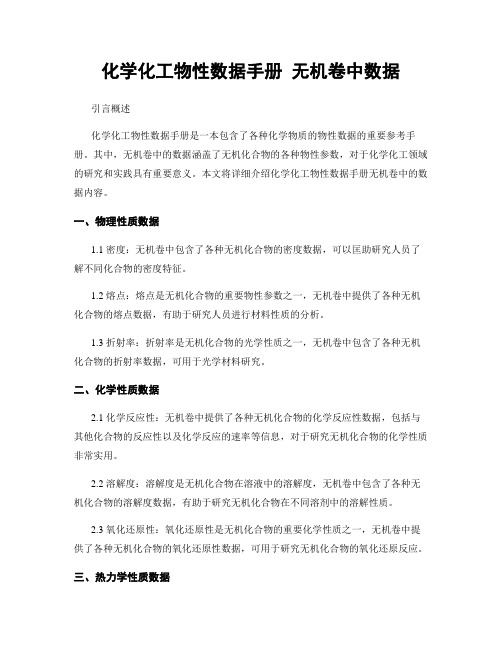 化学化工物性数据手册 无机卷中数据

引言概述

化学化工物性数据手册是一本包含了各种化学物质的物性数据的重要参考手册。其中，无机卷中的数据涵盖了无机化合物的各种物性参数，对于化学化工领域的研究和实践具有重要意义。本文将详细介绍化学化工物性数据手册无机卷中的数据内容。

一、物理性质数据

1.1 密度：无机卷中包含了各种无机化合物的密度数据，可以匡助研究人员了解不同化合物的密度特征。

1.2 熔点：熔点是无机化合物的重要物性参数之一，无机卷中提供了各种无机化合物的熔点数据，有助于研究人员进行材料性质的分析。

1.3 折射率：折射率是无机化合物的光学性质之一，无机卷中包含了各种无机化合物的折射率数据，可用于光学材料研究。

二、化学性质数据

2.1 化学反应性：无机卷中提供了各种无机化合物的化学反应性数据，包括与其他化合物的反应性以及化学反应的速率等信息，对于研究无机化合物的化学性质非常实用。

2.2 溶解度：溶解度是无机化合物在溶液中的溶解度，无机卷中包含了各种无机化合物的溶解度数据，有助于研究无机化合物在不同溶剂中的溶解性质。

2.3 氧化还原性：氧化还原性是无机化合物的重要化学性质之一，无机卷中提供了各种无机化合物的氧化还原性数据，可用于研究无机化合物的氧化还原反应。

三、热力学性质数据